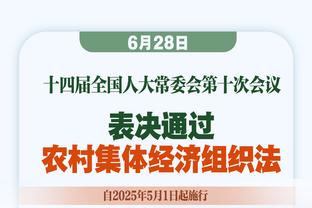 6月28日

十四届全国人大常委会第十次会议

表决通过
农村集体经济组织法

自2025年5月1日起施行